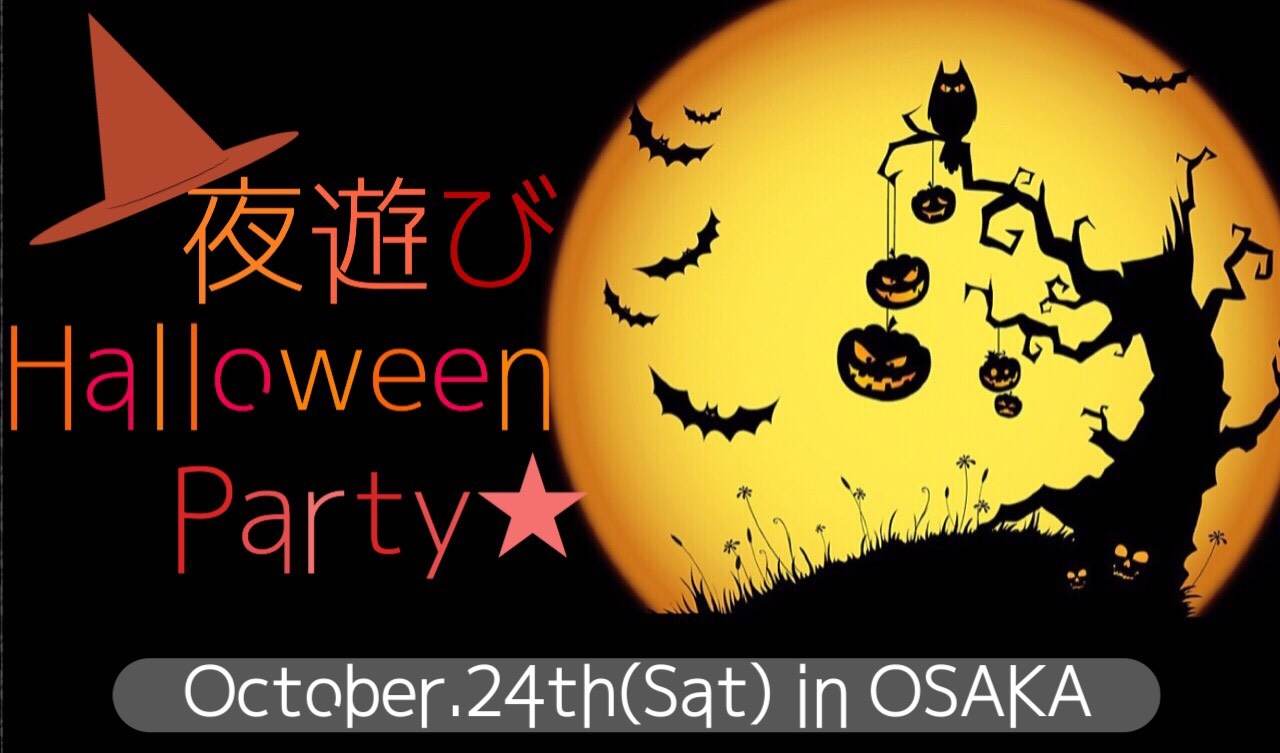 夜遊び
Halloween
Party★

October.24th(Sat) in OSAKA